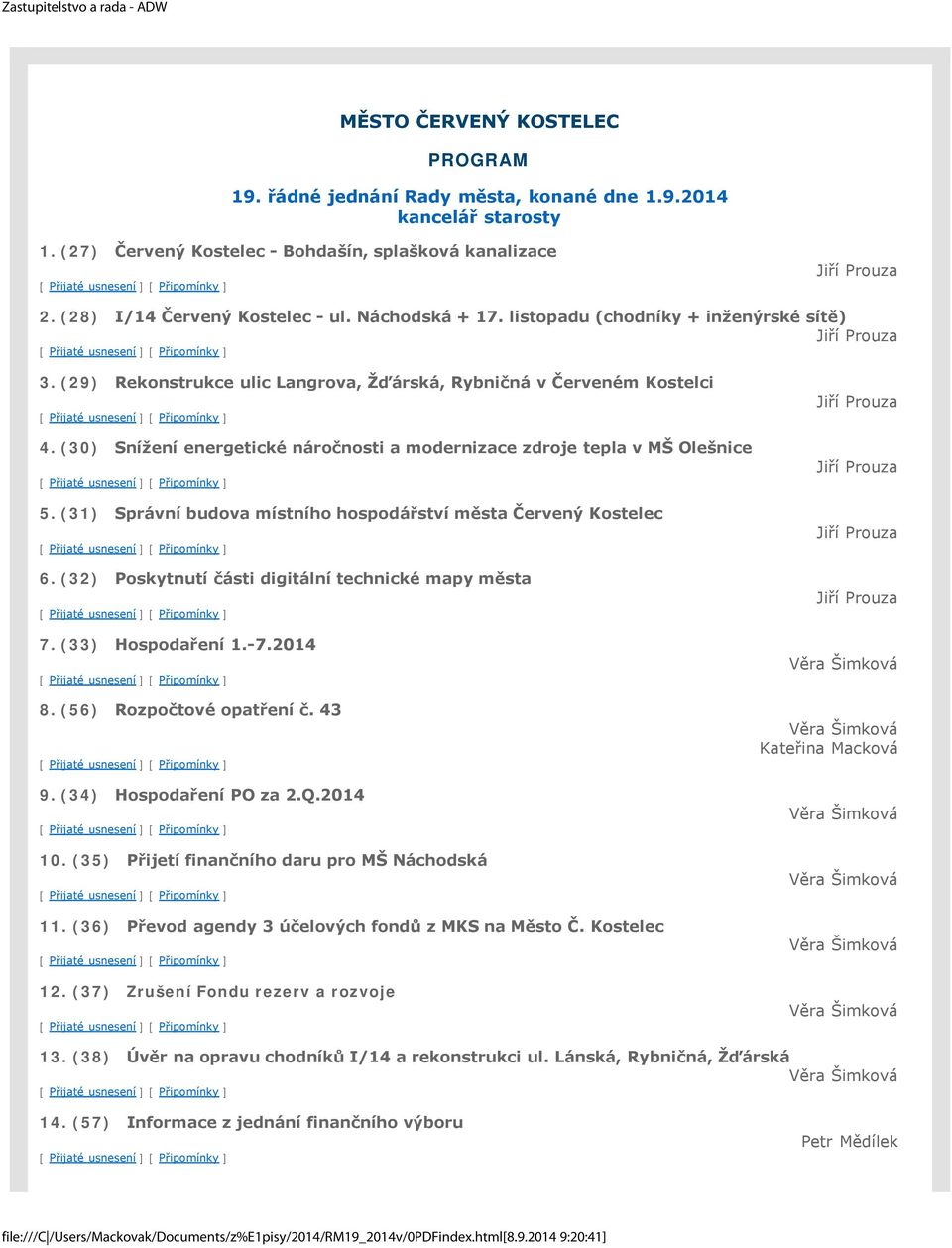 Zastupitelstvo a rada - ADW

MĚSTO ČERVENÝ KOSTELEC

PROGRAM

19. řádné jednání Rady města, konané dne 1.9.2014
kancelář starosty

1. (27) Červený Kostelec - Bohdašín, splašková kanalizace
Jiří Prouza
[ Přijaté usnesení ] [ Připomínky ]

2. (28) I/14 Červený Kostelec - ul. Náchodská + 17. listopadu (chodníky + inženýrské sítě)
Jiří Prouza
[ Přijaté usnesení ] [ Připomínky ]

3. (29) Rekonstrukce ulic Langrova, Žďárská, Rybničná v Červeném Kostelci
Jiří Prouza
[ Přijaté usnesení ] [ Připomínky ]

4. (30) Snížení energetické náročnosti a modernizace zdroje tepla v MŠ Olešnice
Jiří Prouza
[ Přijaté usnesení ] [ Připomínky ]

5. (31) Správní budova místního hospodářství města Červený Kostelec
Jiří Prouza
[ Přijaté usnesení ] [ Připomínky ]

6. (32) Poskytnutí části digitální technické mapy města
Jiří Prouza
[ Přijaté usnesení ] [ Připomínky ]

7. (33) Hospodaření 1.-7.2014
Věra Šimková
[ Přijaté usnesení ] [ Připomínky ]

8. (56) Rozpočtové opatření č. 43
Věra Šimková
Kateřina Macková
[ Přijaté usnesení ] [ Připomínky ]

9. (34) Hospodaření PO za 2.Q.2014
Věra Šimková
[ Přijaté usnesení ] [ Připomínky ]

10. (35) Přijetí finančního daru pro MŠ Náchodská
Věra Šimková
[ Přijaté usnesení ] [ Připomínky ]

11. (36) Převod agendy 3 účelových fondů z MKS na Město Č. Kostelec
Věra Šimková
[ Přijaté usnesení ] [ Připomínky ]

12. (37) Zrušení Fondu rezerv a rozvoje
Věra Šimková
[ Přijaté usnesení ] [ Připomínky ]

13. (38) Úvěr na opravu chodníků I/14 a rekonstrukci ul. Lánská, Rybničná, Žďárská
Věra Šimková
[ Přijaté usnesení ] [ Připomínky ]

14. (57) Informace z jednání finančního výboru
Petr Mědílek
[ Přijaté usnesení ] [ Připomínky ]

file:///C|/Users/Mackovak/Documents/z%E1pisy/2014/RM19_2014v/0PDFindex.html[8.9.2014 9:20:41]